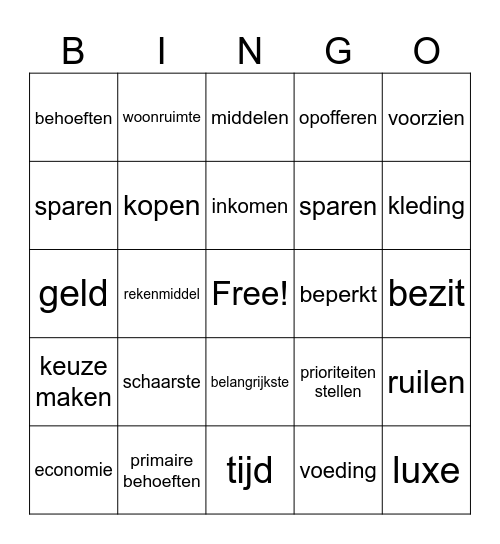 | B | I | N | G | O |
|---|---|---|---|---|
| behoeften | woonruimte | middelen | opofferen | voorzien |
| sparen | kopen | inkomen | sparen | kleding |
| geld | rekenmiddel | Free! | beperkt | bezit |
| keuze maken | schaarste | belangrijkste | prioriteiten stellen | ruilen |
| economie | primaire behoeften | tijd | voeding | luxe |